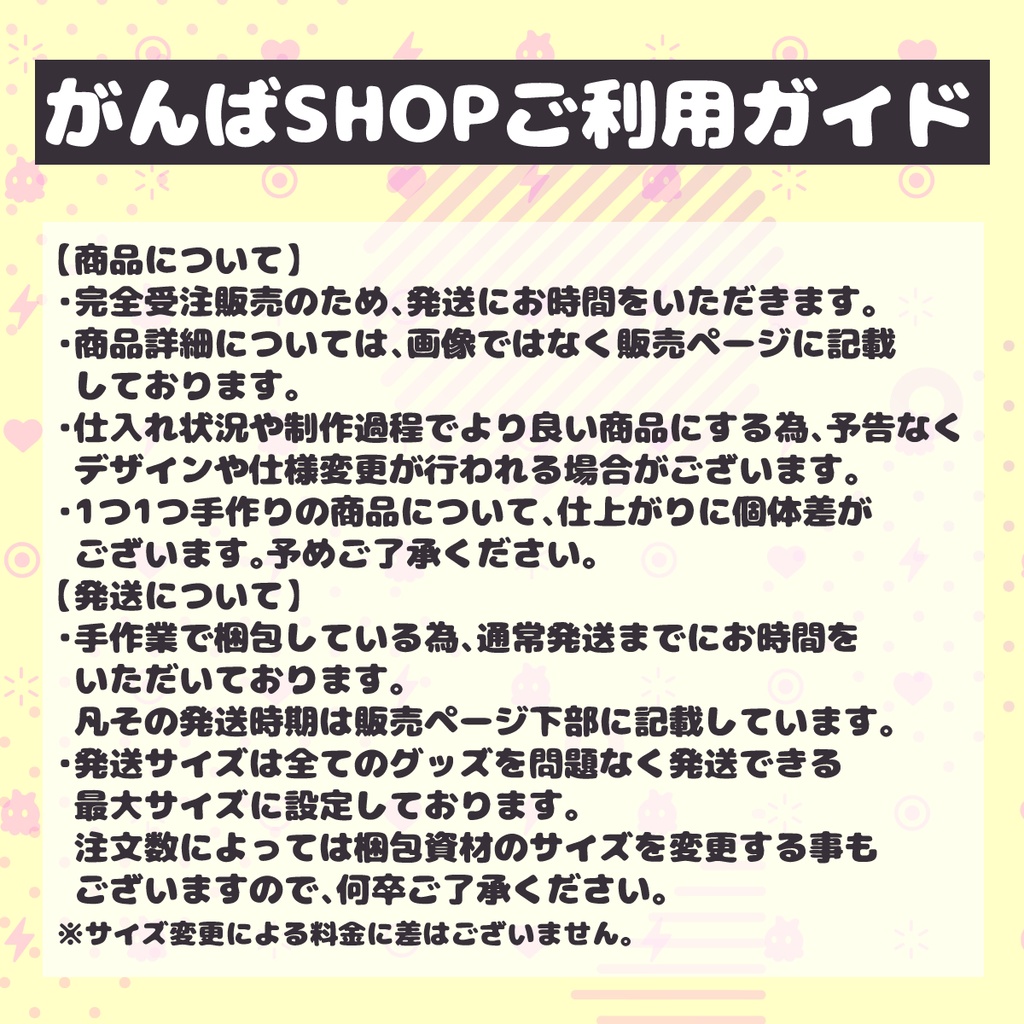 がんばSHOPご利用ガイド

【商品について】
・完全受注販売のため、発送にお時間をいただきます。
・商品詳細については、画像ではなく販売ページに記載しております。
・仕入れ状況や制作過程でより良い商品にする為、予告なくデザインや仕様変更が行われる場合がございます。
・1つ1つ手作りの商品について、仕上がりに個体差がございます。予めご了承ください。
【発送について】
・手作業で梱包している為、通常発送までにお時間をいただいております。
凡その発送時期は販売ページ下部に記載しています。
・発送サイズは全てのグッズを問題なく発送できる最大サイズに設定しております。
注文数によっては梱包資材のサイズを変更する事もございますので、何卒ご了承ください。
※サイズ変更による料金に差はございません。